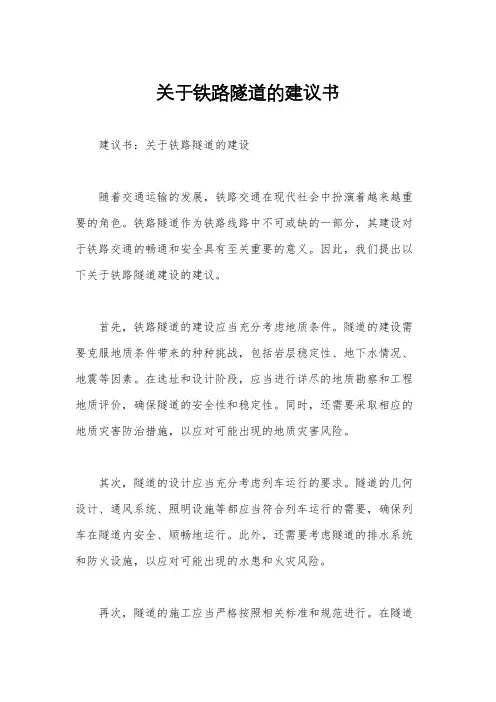 关于铁路隧道的建议书

建议书：关于铁路隧道的建设

随着交通运输的发展，铁路交通在现代社会中扮演着越来越重要的角色。铁路隧道作为铁路线路中不可或缺的一部分，其建设对于铁路交通的畅通和安全具有至关重要的意义。因此，我们提出以下关于铁路隧道建设的建议。

首先，铁路隧道的建设应当充分考虑地质条件。隧道的建设需要克服地质条件带来的种种挑战，包括岩层稳定性、地下水情况、地震等因素。在选址和设计阶段，应当进行详尽的地质勘察和工程地质评价，确保隧道的安全性和稳定性。同时，还需要采取相应的地质灾害防治措施，以应对可能出现的地质灾害风险。

其次，隧道的设计应当充分考虑列车运行的要求。隧道的几何设计、通风系统、照明设施等都应当符合列车运行的需要，确保列车在隧道内安全、顺畅地运行。此外，还需要考虑隧道的排水系统和防火设施，以应对可能出现的水患和火灾风险。

再次，隧道的施工应当严格按照相关标准和规范进行。在隧道